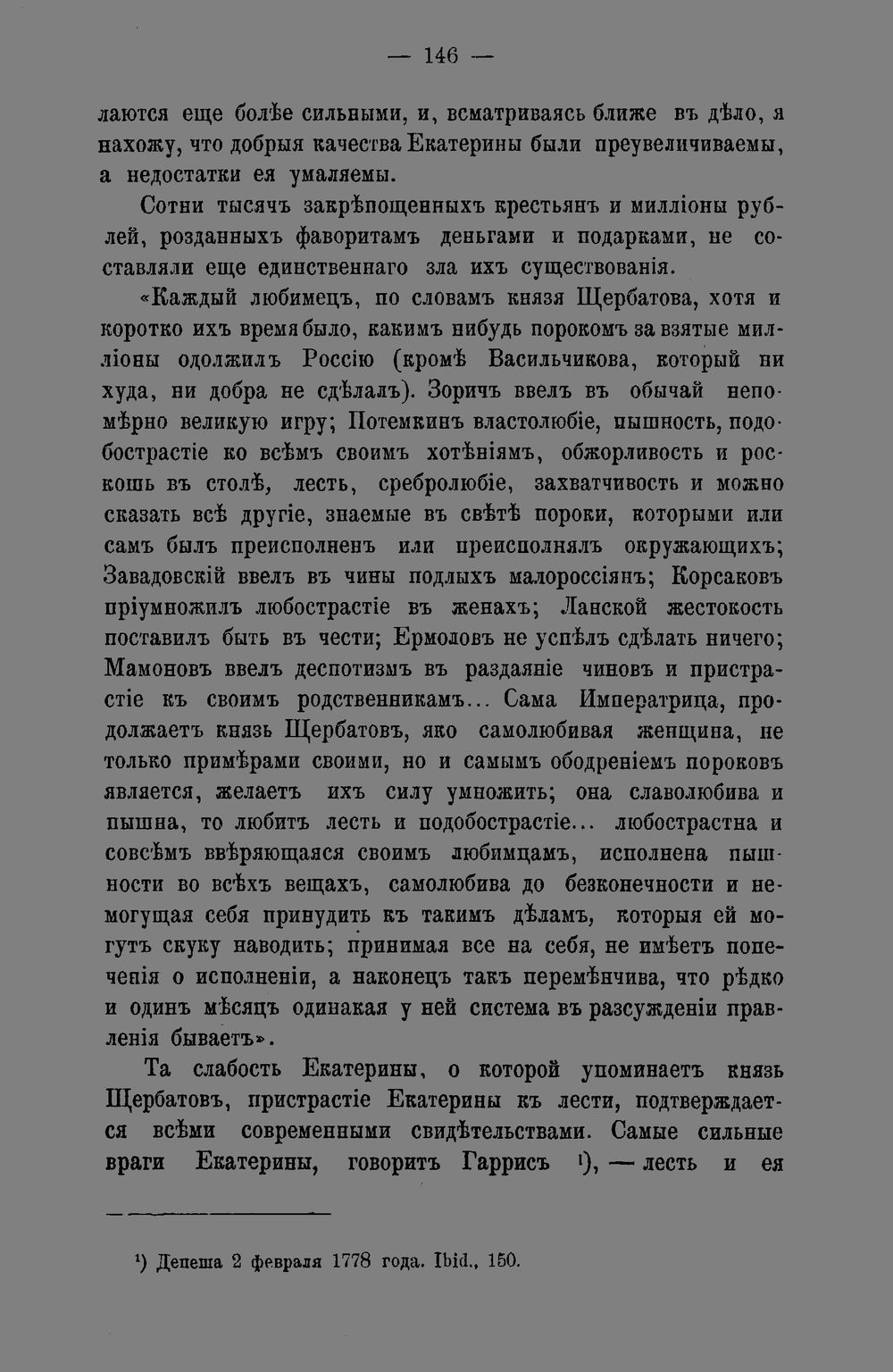 — 146 —

лаются еще болѣе сильными, и, всматриваясь ближе въ дѣло, я нахожу, что добрыя качества Екатерины были преувеличиваемы, а недостатки ея умаляемы.

Сотни тысячъ закрѣпощенныхъ крестьянъ и милліоны рублей, розданныхъ фаворитамъ деньгами и подарками, не составляли еще единственнаго зла ихъ существованія.

«Каждый любимецъ, по словамъ князя Щербатова, хотя и коротко ихъ время было, какимъ нибудь порокомъ за взятые милліоны одолжилъ Россію (кромѣ Васильчикова, который ни худа, ни добра не сдѣлалъ). Зоричъ ввелъ въ обычай непомѣрно великую игру; Потемкинъ властолюбіе, пышность, подобострастіе ко всѣмъ своимъ хотѣніямъ, обжорливость и роскошь въ столѣ, лесть, сребролюбіе, захватчивость и можно сказать всѣ другіе, знаемые въ свѣтѣ пороки, которыми или самъ былъ преисполненъ или преисполнялъ окружающихъ; Завадовскій ввелъ въ чины подлыхъ малороссіянъ; Корсаковъ пріумножилъ любострастіе въ женахъ; Ланской жестокость поставилъ быть въ чести; Ермоловъ не успѣлъ сдѣлать ничего; Мамоновъ ввелъ деспотизмъ въ раздаяніе чиновъ и пристрастіе къ своимъ родственникамъ... Сама Императрица, продолжаетъ князь Щербатовъ, яко самолюбивая женщина, не только примѣрами своими, но и самымъ ободреніемъ пороковъ является, желаетъ ихъ силу умножить; она славолюбива и пышна, то любитъ лесть и подобострастіе... любострастна и совсѣмъ ввѣряющаяся своимъ любимцамъ, исполнена пышности во всѣхъ вещахъ, самолюбива до безконечности и немогущая себя принудить къ такимъ дѣламъ, которыя ей могутъ скуку наводить; принимая все на себя, не имѣетъ попеченія о исполненіи, а наконецъ такъ перемѣнчива, что рѣдко и одинъ мѣсяцъ одинакая у ней система въ разсужденіи правленія бываетъ».

Та слабость Екатерины, о которой упоминаетъ князь Щербатовъ, пристрастіе Екатерины къ лести, подтверждается всѣми современными свидѣтельствами. Самые сильные враги Екатерины, говоритъ Гаррисъ ¹), — лесть и ея

¹) Депеша 2 февраля 1778 года. Ibid., 150.